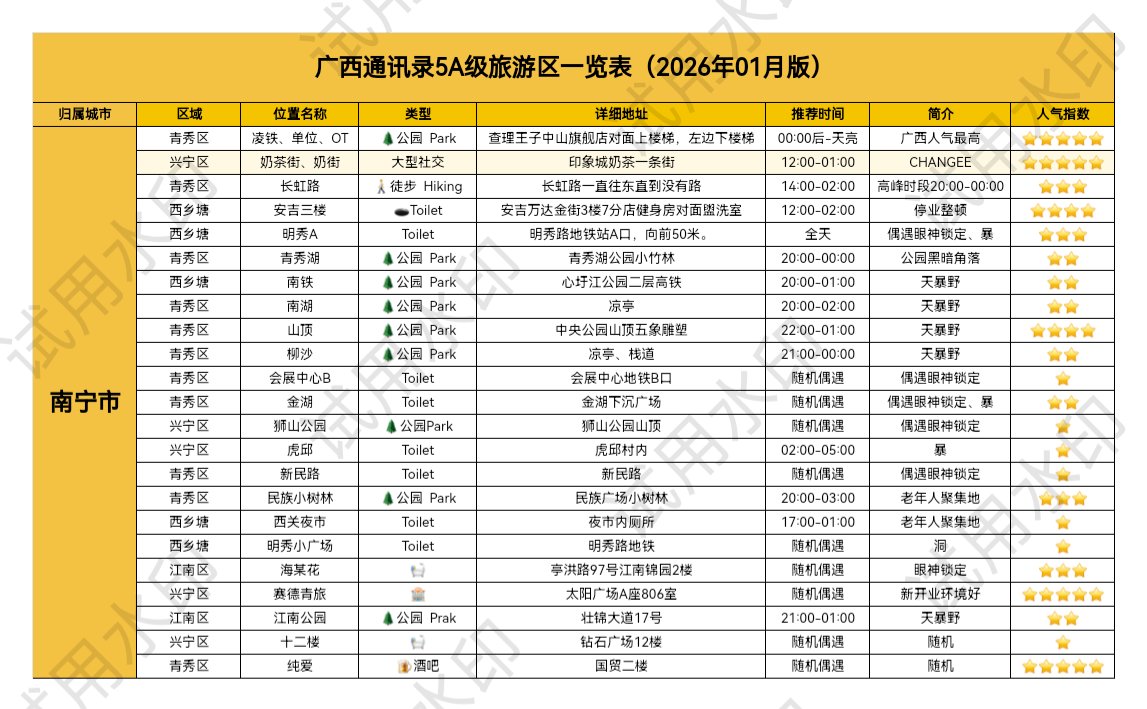 广西通讯录5A级旅游区一览表（2026年01月版）

| 归属城市 | 区域 | 位置名称 | 类型 | 详细地址 | 推荐时间 | 简介 | 人气指数 |
|---|---|---|---|---|---|---|---|
| 南宁市 | 青秀区 | 凌铁、单位、OT | 公园 Park | 查理王子中山旗舰店对面上楼梯，左边下楼梯 | 00:00后-天亮 | 广西人气最高 | ⭐⭐⭐⭐⭐ |
| | 兴宁区 | 奶茶街、奶街 | 大型社交 | 印象城奶茶一条街 | 12:00-01:00 | CHANGEE | ⭐⭐⭐⭐⭐ |
| | 青秀区 | 长虹路 | 徒步 Hiking | 长虹路一直往东直到没有路 | 14:00-02:00 | 高峰时段20:00-00:00 | ⭐⭐⭐ |
| | 西乡塘 | 安吉三楼 | Toilet | 安吉万达金街3楼7分店健身房对面盥洗室 | 12:00-02:00 | 停业整顿 | ⭐⭐⭐⭐ |
| | 西乡塘 | 明秀A | Toilet | 明秀路地铁站A口，向前50米。 | 全天 | 偶遇眼神锁定、暴 | ⭐⭐⭐ |
| | 青秀区 | 青秀湖 | 公园 Park | 青秀湖公园小竹林 | 20:00-00:00 | 公园黑暗角落 | ⭐⭐ |
| | 西乡塘 | 南铁 | 公园 Park | 心圩江公园二层高铁 | 20:00-01:00 | 天暴野 | ⭐⭐ |
| | 青秀区 | 南湖 | 公园 Park | 凉亭 | 20:00-02:00 | 天暴野 | ⭐⭐ |
| | 青秀区 | 山顶 | 公园 Park | 中央公园山顶五象雕塑 | 22:00-01:00 | 天暴野 | ⭐⭐⭐⭐ |
| | 青秀区 | 柳沙 | 公园 Park | 凉亭、栈道 | 21:00-00:00 | 天暴野 | ⭐⭐ |
| | 青秀区 | 会展中心B | Toilet | 会展中心地铁B口 | 随机偶遇 | 偶遇眼神锁定 | ⭐ |
| | 青秀区 | 金湖 | Toilet | 金湖下沉广场 | 随机偶遇 | 偶遇眼神锁定、暴 | ⭐⭐ |
| | 兴宁区 | 狮山公园 | 公园Park | 狮山公园山顶 | 随机偶遇 | 偶遇眼神锁定 | ⭐ |
| | 兴宁区 | 虎邱 | Toilet | 虎邱村内 | 02:00-05:00 | 暴 | ⭐ |
| | 青秀区 | 新民路 | Toilet | 新民路 | 随机偶遇 | 偶遇眼神锁定 | ⭐ |
| | 青秀区 | 民族小树林 | 公园 Park | 民族广场小树林 | 20:00-03:00 | 老年人聚集地 | ⭐⭐⭐ |
| | 西乡塘 | 西关夜市 | Toilet | 夜市内厕所 | 17:00-01:00 | 老年人聚集地 | ⭐ |
| | 西乡塘 | 明秀小广场 | Toilet | 明秀路地铁 | 随机偶遇 | 洞 | ⭐ |
| | 江南区 | 海某花 | | 亭洪路97号江南锦园2楼 | 随机偶遇 | 眼神锁定 | ⭐⭐⭐ |
| | 兴宁区 | 赛德青旅 | | 太阳广场A座806室 | 随机偶遇 | 新开业环境好 | ⭐⭐⭐⭐⭐ |
| | 江南区 | 江南公园 | 公园 Prak | 壮锦大道17号 | 21:00-01:00 | 天暴野 | ⭐⭐ |
| | 兴宁区 | 十二楼 | | 钻石广场12楼 | 随机偶遇 | 随机 | ⭐ |
| | 青秀区 | 纯爱 | 酒吧 | 国贸二楼 | 随机偶遇 | 随机 | ⭐⭐⭐⭐⭐ |

试用水印